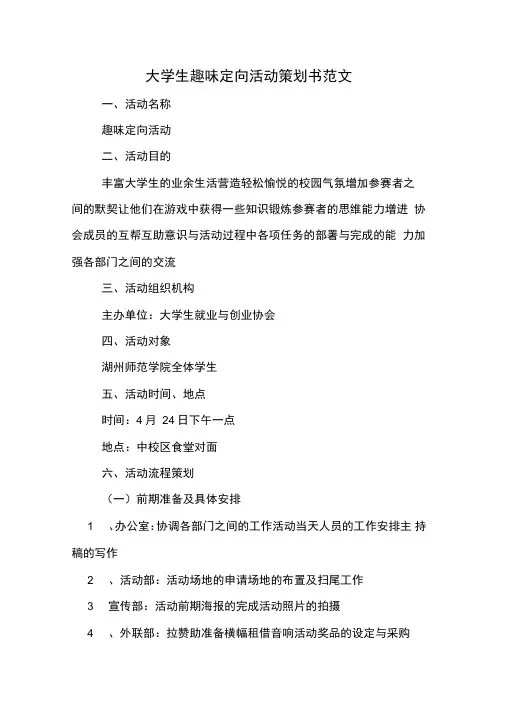 大学生趣味定向活动策划书范文

一、活动名称

趣味定向活动

二、活动目的

丰富大学生的业余生活营造轻松愉悦的校园气氛增加参赛者之间的默契让他们在游戏中获得一些知识锻炼参赛者的思维能力增进 协会成员的互帮互助意识与活动过程中各项任务的部署与完成的能 力加强各部门之间的交流

三、活动组织机构

主办单位：大学生就业与创业协会

四、活动对象

湖州师范学院全体学生

五、活动时间、地点

时间：4 月 24 日下午一点

地点：中校区食堂对面

六、活动流程策划

（一）前期准备及具体安排

1 、办公室：协调各部门之间的工作活动当天人员的工作安排主 持稿的写作

2 、活动部：活动场地的申请场地的布置及扫尾工作

3 宣传部：活动前期海报的完成活动照片的拍摄

4 、外联部：拉赞助准备横幅租借音响活动奖品的设定与采购